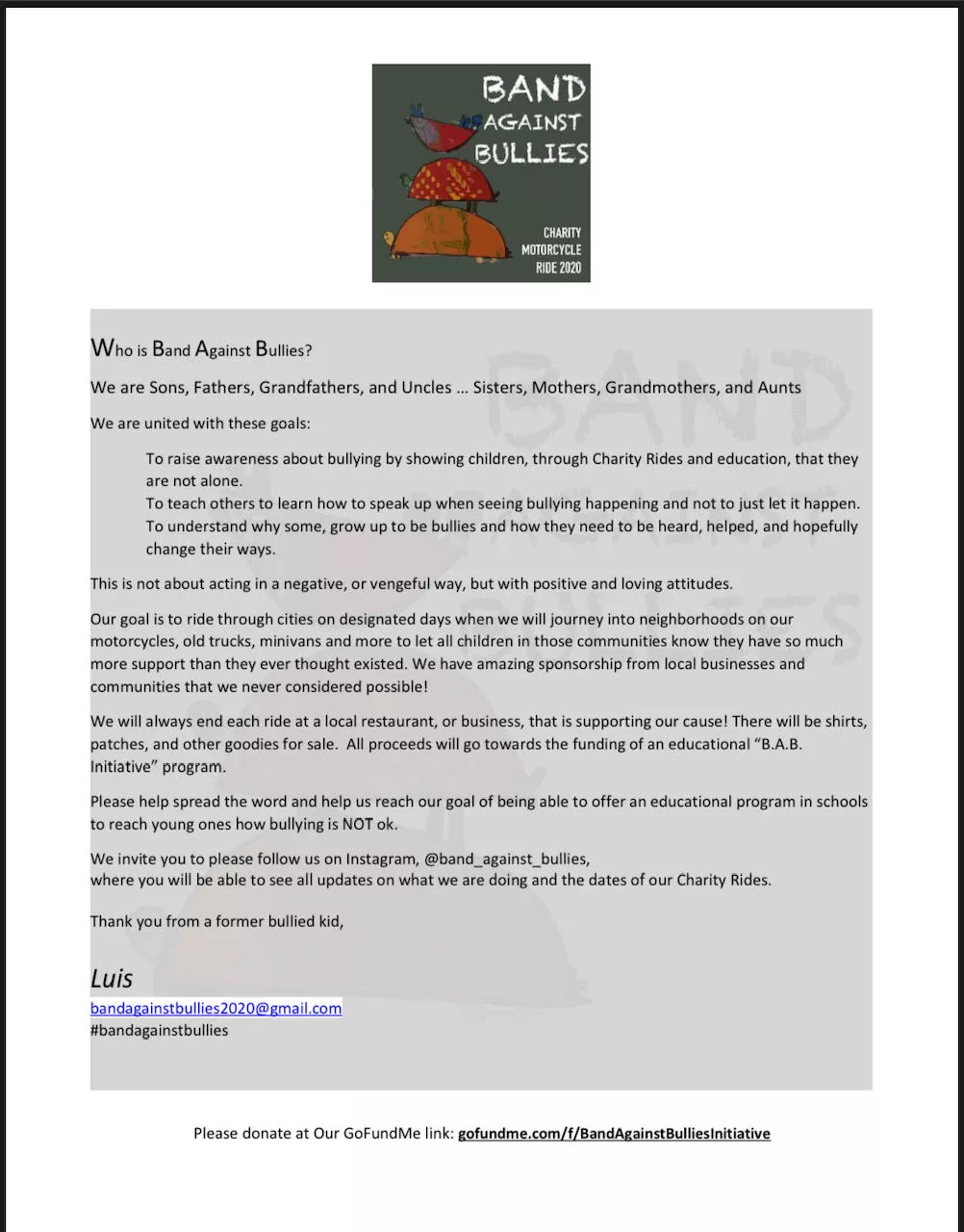 BAND AGAINST BULLIES

CHARITY MOTORCYCLE RIDE 2020

Who is Band Against Bullies?

We are Sons, Fathers, Grandfathers, and Uncles … Sisters, Mothers, Grandmothers, and Aunts

We are united with these goals:

To raise awareness about bullying by showing children, through Charity Rides and education, that they are not alone.
To teach others to learn how to speak up when seeing bullying happening and not to just let it happen.
To understand why some, grow up to be bullies and how they need to be heard, helped, and hopefully change their ways.

This is not about acting in a negative, or vengeful way, but with positive and loving attitudes.

Our goal is to ride through cities on designated days when we will journey into neighborhoods on our motorcycles, old trucks, minivans and more to let all children in those communities know they have so much more support than they ever thought existed. We have amazing sponsorship from local businesses and communities that we never considered possible!

We will always end each ride at a local restaurant, or business, that is supporting our cause! There will be shirts, patches, and other goodies for sale. All proceeds will go towards the funding of an educational "B.A.B. Initiative" program.

Please help spread the word and help us reach our goal of being able to offer an educational program in schools to reach young ones how bullying is NOT ok.

We invite you to please follow us on Instagram, @band_against_bullies,
where you will be able to see all updates on what we are doing and the dates of our Charity Rides.

Thank you from a former bullied kid,

Luis
bandagainstbullies2020@gmail.com
#bandagainstbullies

Please donate at Our GoFundMe link: gofundme.com/f/BandAgainstBulliesInitiative